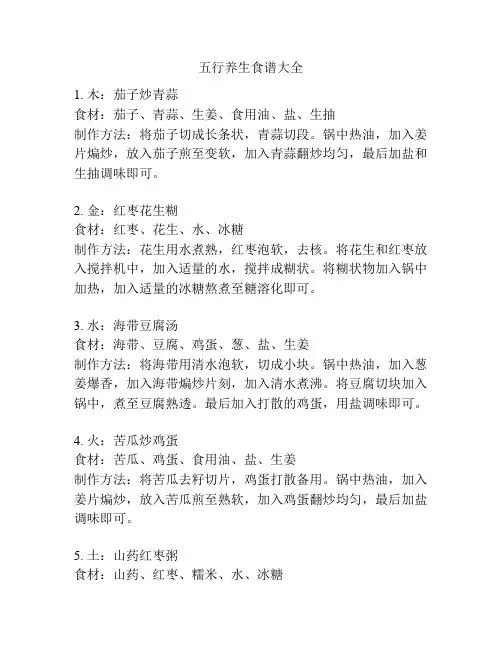 五行养生食谱大全

1. 木：茄子炒青蒜
食材：茄子、青蒜、生姜、食用油、盐、生抽
制作方法：将茄子切成长条状，青蒜切段。锅中热油，加入姜片煸炒，放入茄子煎至变软，加入青蒜翻炒均匀，最后加盐和生抽调味即可。

2. 金：红枣花生糊
食材：红枣、花生、水、冰糖
制作方法：花生用水煮熟，红枣泡软，去核。将花生和红枣放入搅拌机中，加入适量的水，搅拌成糊状。将糊状物加入锅中加热，加入适量的冰糖熬煮至糖溶化即可。

3. 水：海带豆腐汤
食材：海带、豆腐、鸡蛋、葱、盐、生姜
制作方法：将海带用清水泡软，切成小块。锅中热油，加入葱姜爆香，加入海带煸炒片刻，加入清水煮沸。将豆腐切块加入锅中，煮至豆腐熟透。最后加入打散的鸡蛋，用盐调味即可。

4. 火：苦瓜炒鸡蛋
食材：苦瓜、鸡蛋、食用油、盐、生姜
制作方法：将苦瓜去籽切片，鸡蛋打散备用。锅中热油，加入姜片煸炒，放入苦瓜煎至熟软，加入鸡蛋翻炒均匀，最后加盐调味即可。

5. 土：山药红枣粥
食材：山药、红枣、糯米、水、冰糖